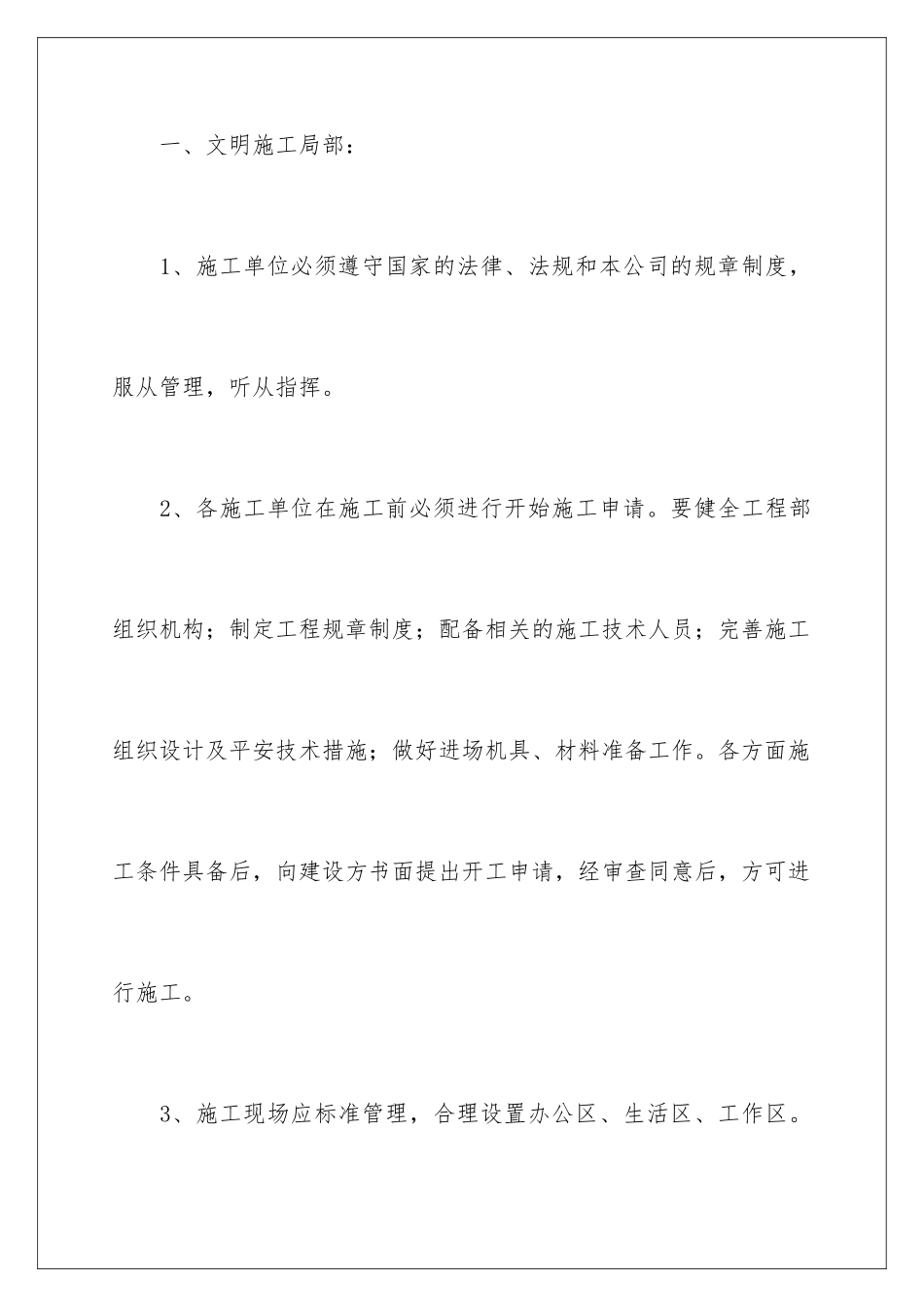 一、文明施工局部：

1、施工单位必须遵守国家的法律、法规和本公司的规章制度，服从管理，听从指挥。

2、各施工单位在施工前必须进行开始施工申请。要健全工程部组织机构；制定工程规章制度；配备相关的施工技术人员；完善施工组织设计及平安技术措施；做好进场机具、材料准备工作。各方面施工条件具备后，向建设方书面提出开工申请，经审查同意后，方可进行施工。

3、施工现场应标准管理，合理设置办公区、生活区、工作区。